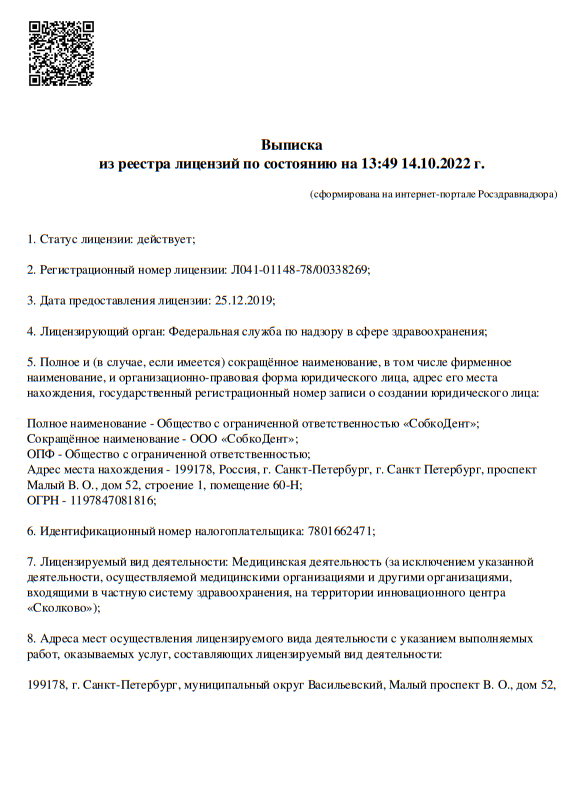 Выписка
из реестра лицензий по состоянию на 13:49 14.10.2022 г.

(сформирована на интернет-портале Росздравнадзора)

1. Статус лицензии: действует;

2. Регистрационный номер лицензии: Л041-01148-78/00338269;

3. Дата предоставления лицензии: 25.12.2019;

4. Лицензирующий орган: Федеральная служба по надзору в сфере здравоохранения;

5. Полное и (в случае, если имеется) сокращённое наименование, в том числе фирменное наименование, и организационно-правовая форма юридического лица, адрес его места нахождения, государственный регистрационный номер записи о создании юридического лица:

Полное наименование - Общество с ограниченной ответственностью «СобкоДент»;
Сокращённое наименование - ООО «СобкоДент»;
ОПФ - Общество с ограниченной ответственностью;
Адрес места нахождения - 199178, Россия, г. Санкт-Петербург, г. Санкт Петербург, проспект Малый В. О., дом 52, строение 1, помещение 60-Н;
ОГРН - 1197847081816;

6. Идентификационный номер налогоплательщика: 7801662471;

7. Лицензируемый вид деятельности: Медицинская деятельность (за исключением указанной деятельности, осуществляемой медицинскими организациями и другими организациями, входящими в частную систему здравоохранения, на территории инновационного центра «Сколково»);

8. Адреса мест осуществления лицензируемого вида деятельности с указанием выполняемых работ, оказываемых услуг, составляющих лицензируемый вид деятельности:

199178, г. Санкт-Петербург, муниципальный округ Васильевский, Малый проспект В. О., дом 52,